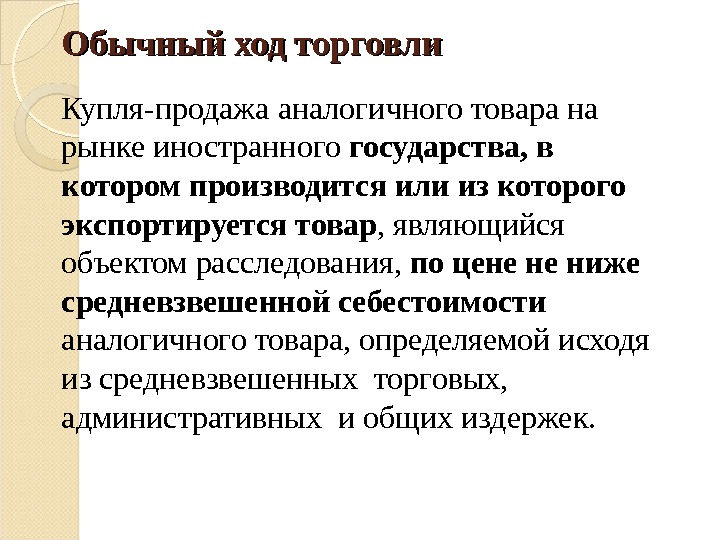 Обычный ход торговли

Купля-продажа аналогичного товара на рынке иностранного государства, в котором производится или из которого экспортируется товар, являющийся объектом расследования, по цене не ниже средневзвешенной себестоимости аналогичного товара, определяемой исходя из средневзвешенных торговых, административных и общих издержек.